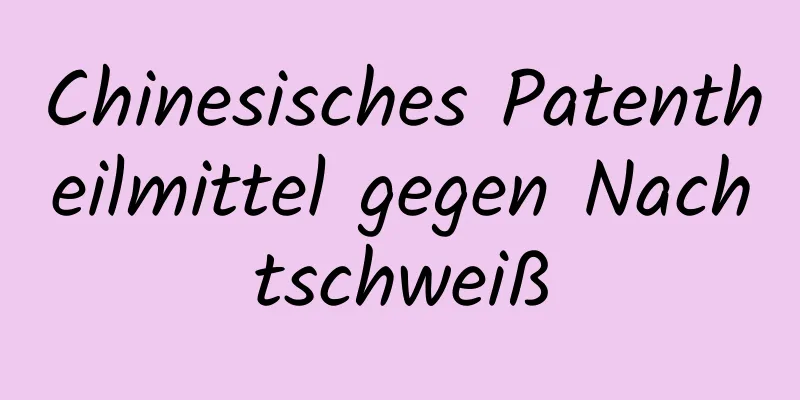 Chinesisches Patentheilmittel gegen Nachtschweiß